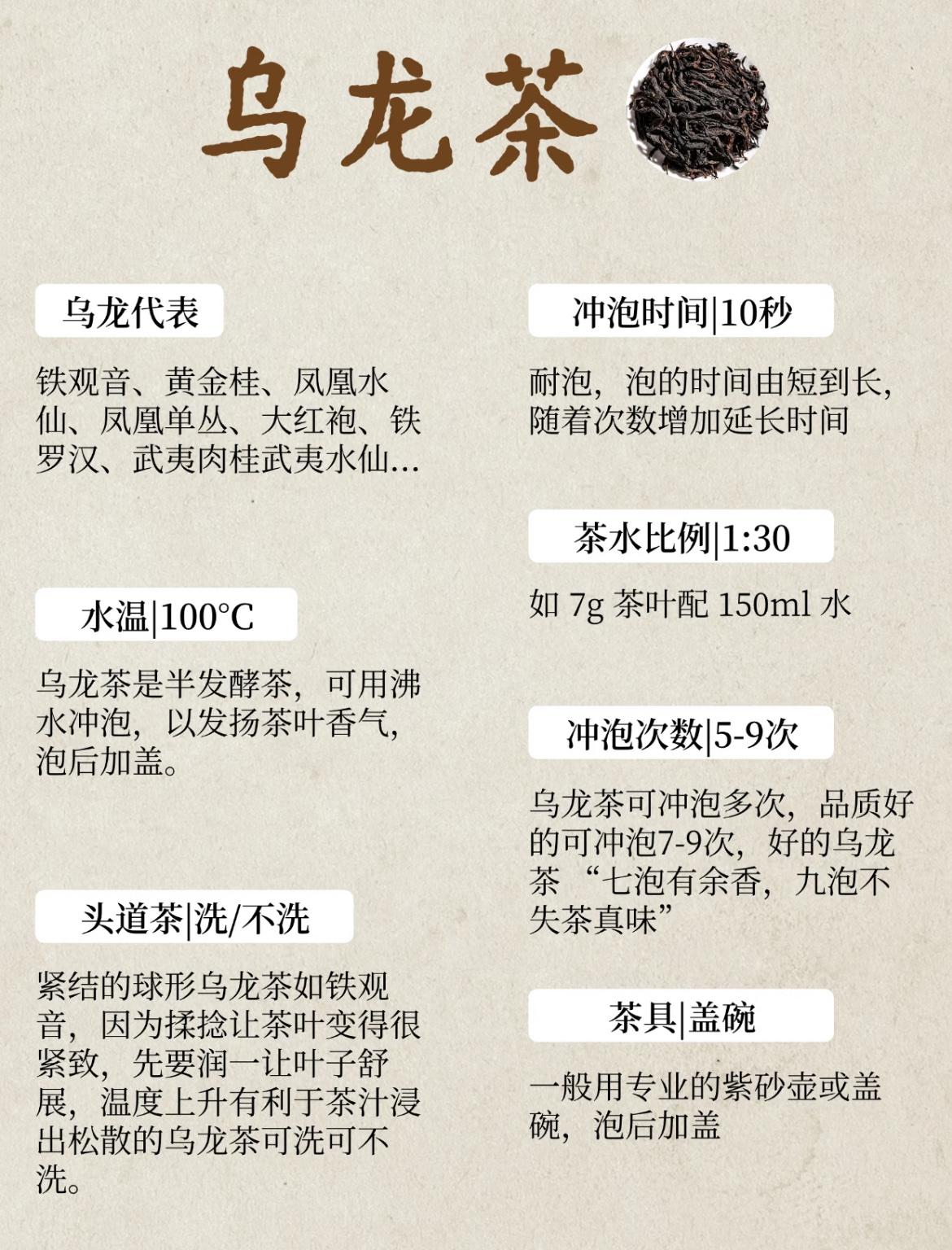 乌龙茶

乌龙代表

铁观音、黄金桂、凤凰水仙、凤凰单丛、大红袍、铁罗汉、武夷肉桂武夷水仙...

水温|100°C

乌龙茶是半发酵茶，可用沸水冲泡，以发扬茶叶香气，泡后加盖。

头道茶|洗/不洗

紧结的球形乌龙茶如铁观音，因为揉捻让茶叶变得很紧致，先要润一让叶子舒展，温度上升有利于茶汁浸出松散的乌龙茶可洗可不洗。

冲泡时间|10秒

耐泡，泡的时间由短到长，随着次数增加延长时间

茶水比例|1:30

如7g茶叶配150ml水

冲泡次数|5-9次

乌龙茶可冲泡多次，品质好的可冲泡7-9次，好的乌龙茶“七泡有余香，九泡不失茶真味”

茶具|盖碗

一般用专业的紫砂壶或盖碗，泡后加盖